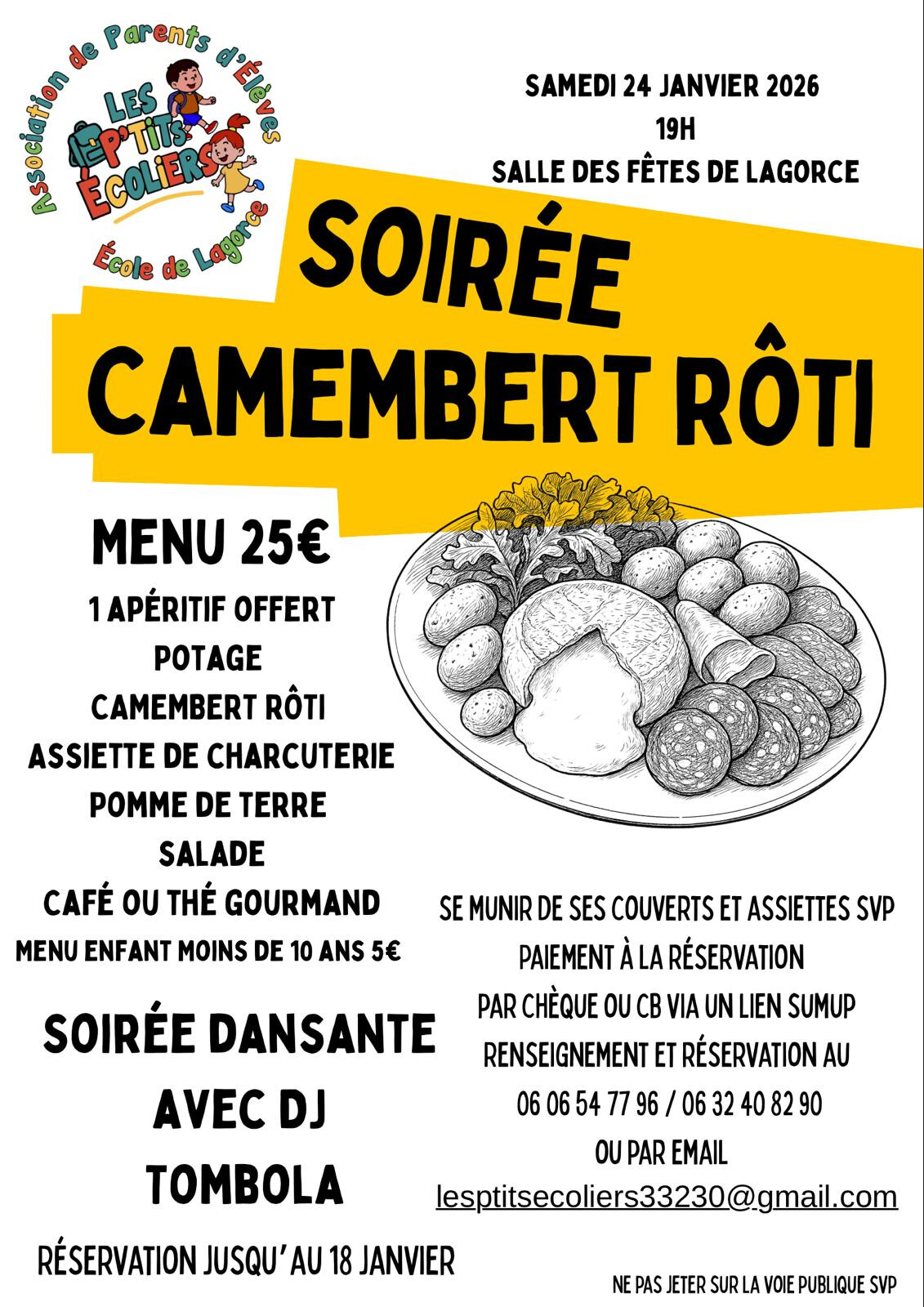 Association de Parents d'Élèves
LES P'TITS ÉCOLIERS
École de Lagorce

SAMEDI 24 JANVIER 2026
19H
SALLE DES FÊTES DE LAGORCE

SOIRÉE CAMEMBERT RÔTI

MENU 25€
1 APÉRITIF OFFERT
POTAGE
CAMEMBERT RÔTI
ASSIETTE DE CHARCUTERIE
POMME DE TERRE
SALADE
CAFÉ OU THÉ GOURMAND
MENU ENFANT MOINS DE 10 ANS 5€

SOIRÉE DANSANTE
AVEC DJ
TOMBOLA

RÉSERVATION JUSQU'AU 18 JANVIER

SE MUNIR DE SES COUVERTS ET ASSIETTES SVP
PAIEMENT À LA RÉSERVATION
PAR CHÈQUE OU CB VIA UN LIEN SUMUP
RENSEIGNEMENT ET RÉSERVATION AU
06 06 54 77 96 / 06 32 40 82 90
OU PAR EMAIL
lesptitsecoliers33230@gmail.com

NE PAS JETER SUR LA VOIE PUBLIQUE SVP